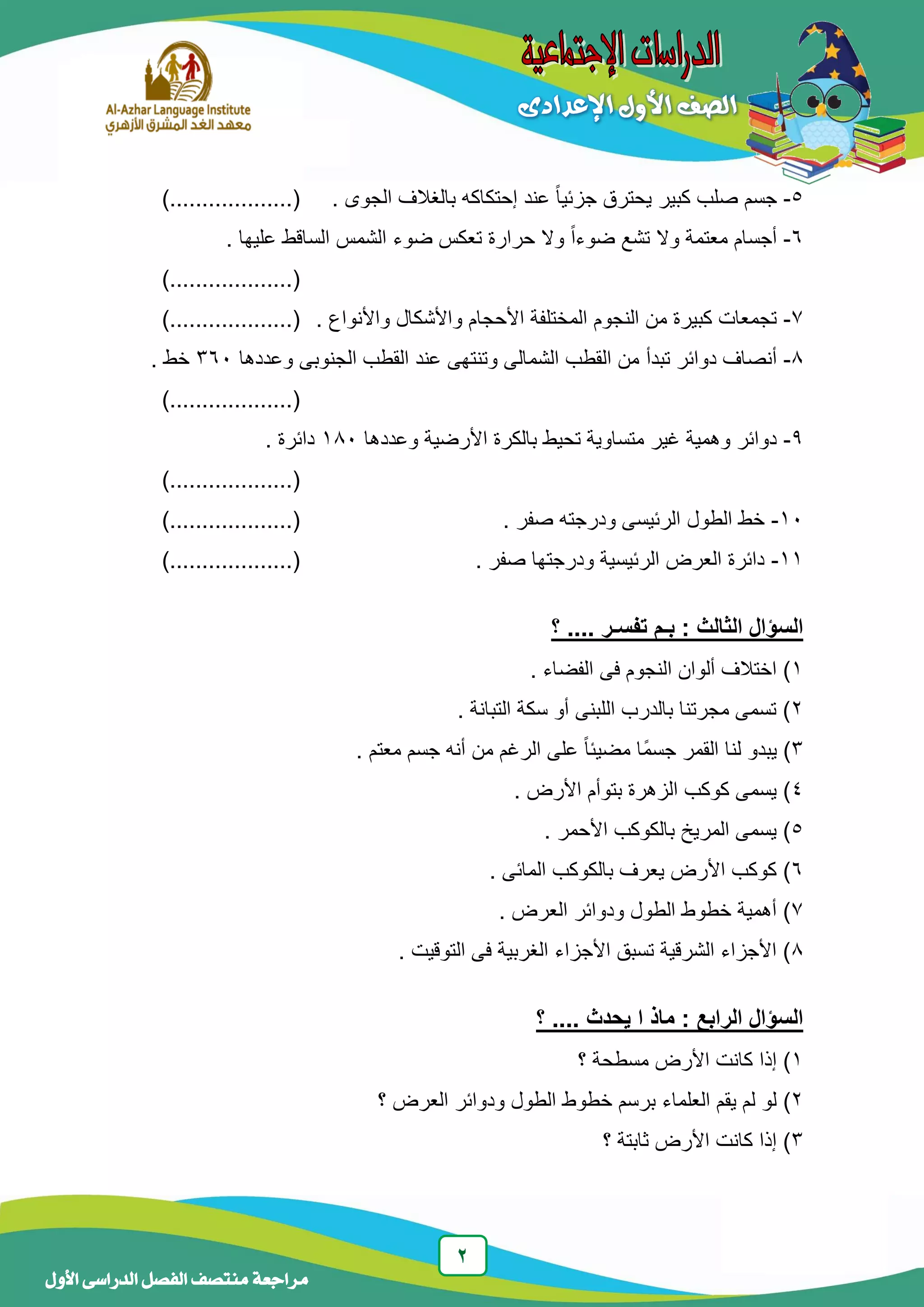 الدراسات الإجتماعية
الصف الأول الإعدادى

Al-Azhar Language Institute
معهد الغد المشرق الأزهري

٥- جسم صلب كبير يحترق جزئياً عند إحتكاكه بالغلاف الجوى . (..................)

٦- أجسام معتمة ولا تشع ضوءاً ولا حرارة تعكس ضوء الشمس الساقط عليها .

(..................)

٧- تجمعات كبيرة من النجوم المختلفة الأحجام والأشكال والأنواع . (..................)

٨- أنصاف دوائر تبدأ من القطب الشمالى وتنتهى عند القطب الجنوبى وعددها ٣٦٠ خط .

(..................)

٩- دوائر وهمية غير متساوية تحيط بالكرة الأرضية وعددها ١٨٠ دائرة .

(..................)

١٠- خط الطول الرئيسى ودرجته صفر . (..................)

١١- دائرة العرض الرئيسية ودرجتها صفر . (..................)

السؤال الثالث : بم تفسر .... ؟

١) اختلاف ألوان النجوم فى الفضاء .

٢) تسمى مجرتنا بالدرب اللبنى أو سكة التبانة .

٣) يبدو لنا القمر جسمًا مضيئاً على الرغم من أنه جسم معتم .

٤) يسمى كوكب الزهرة بتوأم الأرض .

٥) يسمى المريخ بالكوكب الأحمر .

٦) كوكب الأرض يعرف بالكوكب المائى .

٧) أهمية خطوط الطول ودوائر العرض .

٨) الأجزاء الشرقية تسبق الأجزاء الغربية فى التوقيت .

السؤال الرابع : ماذ ا يحدث .... ؟

١) إذا كانت الأرض مسطحة ؟

٢) لو لم يقم العلماء برسم خطوط الطول ودوائر العرض ؟

٣) إذا كانت الأرض ثابتة ؟

٢

مراجعة منتصف الفصل الدراسى الأول